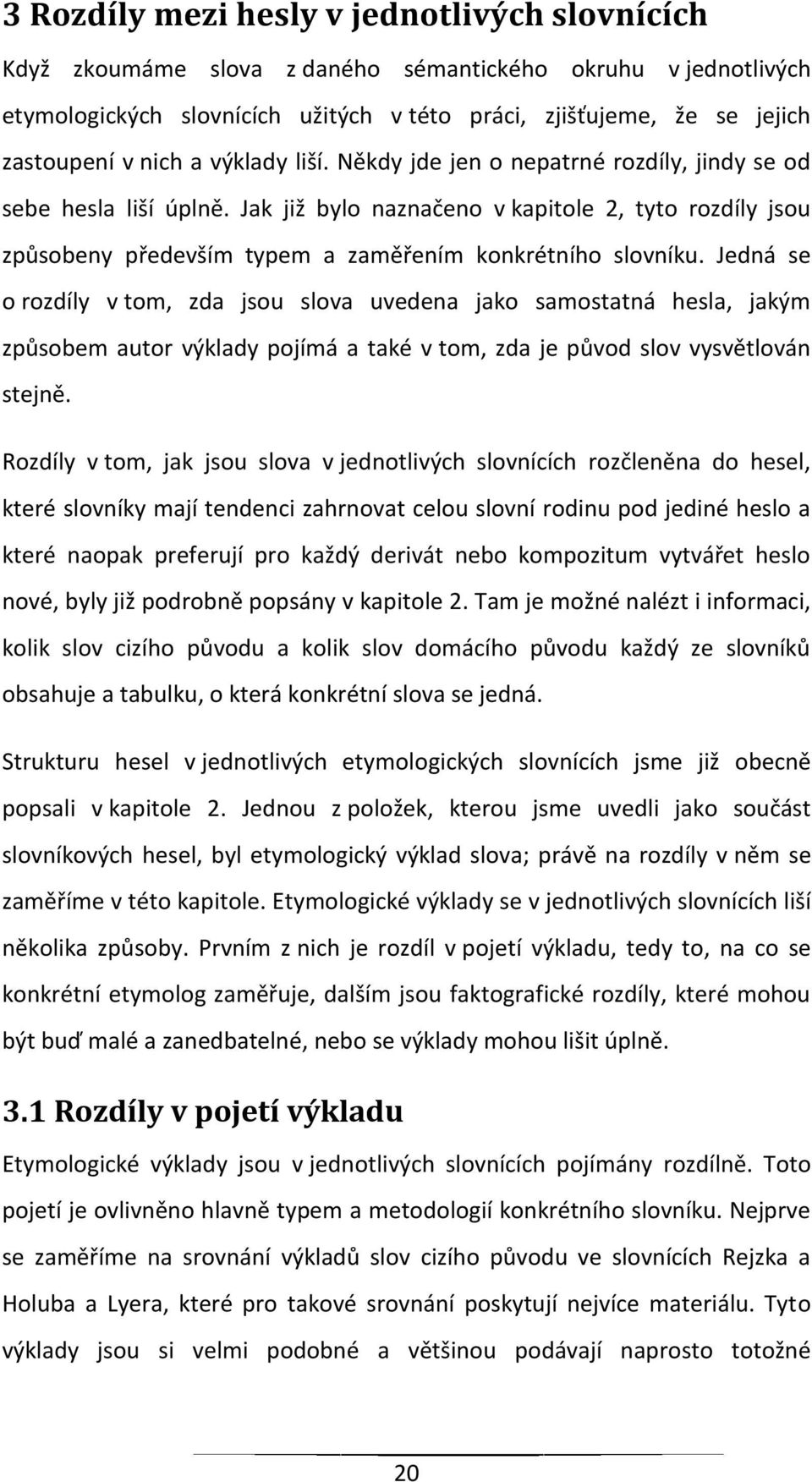 3 Rozdíly mezi hesly v jednotlivých slovnících

Když zkoumáme slova z daného sémantického okruhu v jednotlivých etymologických slovnících užitých v této práci, zjišťujeme, že se jejich zastoupení v nich a výklady liší. Někdy jde jen o nepatrné rozdíly, jindy se od sebe hesla liší úplně. Jak již bylo naznačeno v kapitole 2, tyto rozdíly jsou způsobeny především typem a zaměřením konkrétního slovníku. Jedná se o rozdíly v tom, zda jsou slova uvedena jako samostatná hesla, jakým způsobem autor výklady pojímá a také v tom, zda je původ slov vysvětlován stejně.

Rozdíly v tom, jak jsou slova v jednotlivých slovnících rozčleněna do hesel, které slovníky mají tendenci zahrnovat celou slovní rodinu pod jediné heslo a které naopak preferují pro každý derivát nebo kompozitum vytvářet heslo nové, byly již podrobně popsány v kapitole 2. Tam je možné nalézt i informaci, kolik slov cizího původu a kolik slov domácího původu každý ze slovníků obsahuje a tabulku, o která konkrétní slova se jedná.

Strukturu hesel v jednotlivých etymologických slovnících jsme již obecně popsali v kapitole 2. Jednou z položek, kterou jsme uvedli jako součást slovníkových hesel, byl etymologický výklad slova; právě na rozdíly v něm se zaměříme v této kapitole. Etymologické výklady se v jednotlivých slovnících liší několika způsoby. Prvním z nich je rozdíl v pojetí výkladu, tedy to, na co se konkrétní etymolog zaměřuje, dalším jsou faktografické rozdíly, které mohou být buď malé a zanedbatelné, nebo se výklady mohou lišit úplně.

3.1 Rozdíly v pojetí výkladu

Etymologické výklady jsou v jednotlivých slovnících pojímány rozdílně. Toto pojetí je ovlivněno hlavně typem a metodologií konkrétního slovníku. Nejprve se zaměříme na srovnání výkladů slov cizího původu ve slovnících Rejzka a Holuba a Lyera, které pro takové srovnání poskytují nejvíce materiálu. Tyto výklady jsou si velmi podobné a většinou podávají naprosto totožné

20